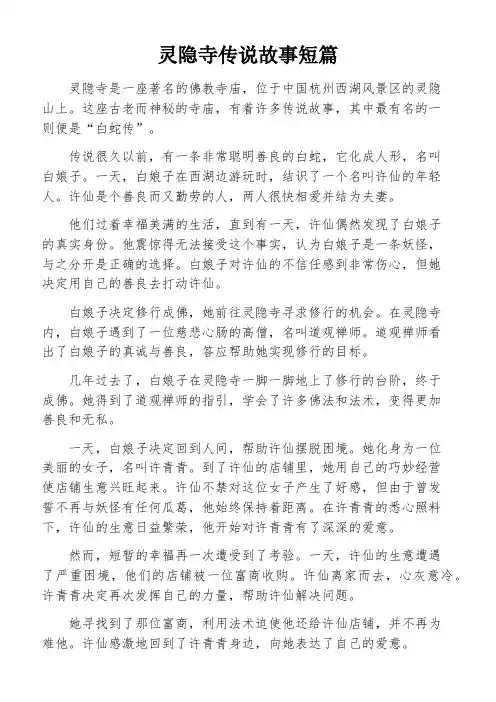 灵隐寺传说故事短篇

灵隐寺是一座著名的佛教寺庙，位于中国杭州西湖风景区的灵隐山上。这座古老而神秘的寺庙，有着许多传说故事，其中最有名的一则便是“白蛇传”。

传说很久以前，有一条非常聪明善良的白蛇，它化成人形，名叫白娘子。一天，白娘子在西湖边游玩时，结识了一个名叫许仙的年轻人。许仙是个善良而又勤劳的人，两人很快相爱并结为夫妻。

他们过着幸福美满的生活，直到有一天，许仙偶然发现了白娘子的真实身份。他震惊得无法接受这个事实，认为白娘子是一条妖怪，与之分开是正确的选择。白娘子对许仙的不信任感到非常伤心，但她决定用自己的善良去打动许仙。

白娘子决定修行成佛，她前往灵隐寺寻求修行的机会。在灵隐寺内，白娘子遇到了一位慈悲心肠的高僧，名叫道观禅师。道观禅师看出了白娘子的真诚与善良，答应帮助她实现修行的目标。

几年过去了，白娘子在灵隐寺一脚一脚地上了修行的台阶，终于成佛。她得到了道观禅师的指引，学会了许多佛法和法术，变得更加善良和无私。

一天，白娘子决定回到人间，帮助许仙摆脱困境。她化身为一位美丽的女子，名叫许青青。到了许仙的店铺里，她用自己的巧妙经营使店铺生意兴旺起来。许仙不禁对这位女子产生了好感，但由于曾发誓不再与妖怪有任何瓜葛，他始终保持着距离。在许青青的悉心照料下，许仙的生意日益繁荣，他开始对许青青有了深深的爱意。

然而，短暂的幸福再一次遭受到了考验。一天，许仙的生意遭遇了严重困境，他们的店铺被一位富商收购。许仙离家而去，心灰意冷。许青青决定再次发挥自己的力量，帮助许仙解决问题。

她寻找到了那位富商，利用法术迫使他还给许仙店铺，并不再为难他。许仙感激地回到了许青青身边，向她表达了自己的爱意。